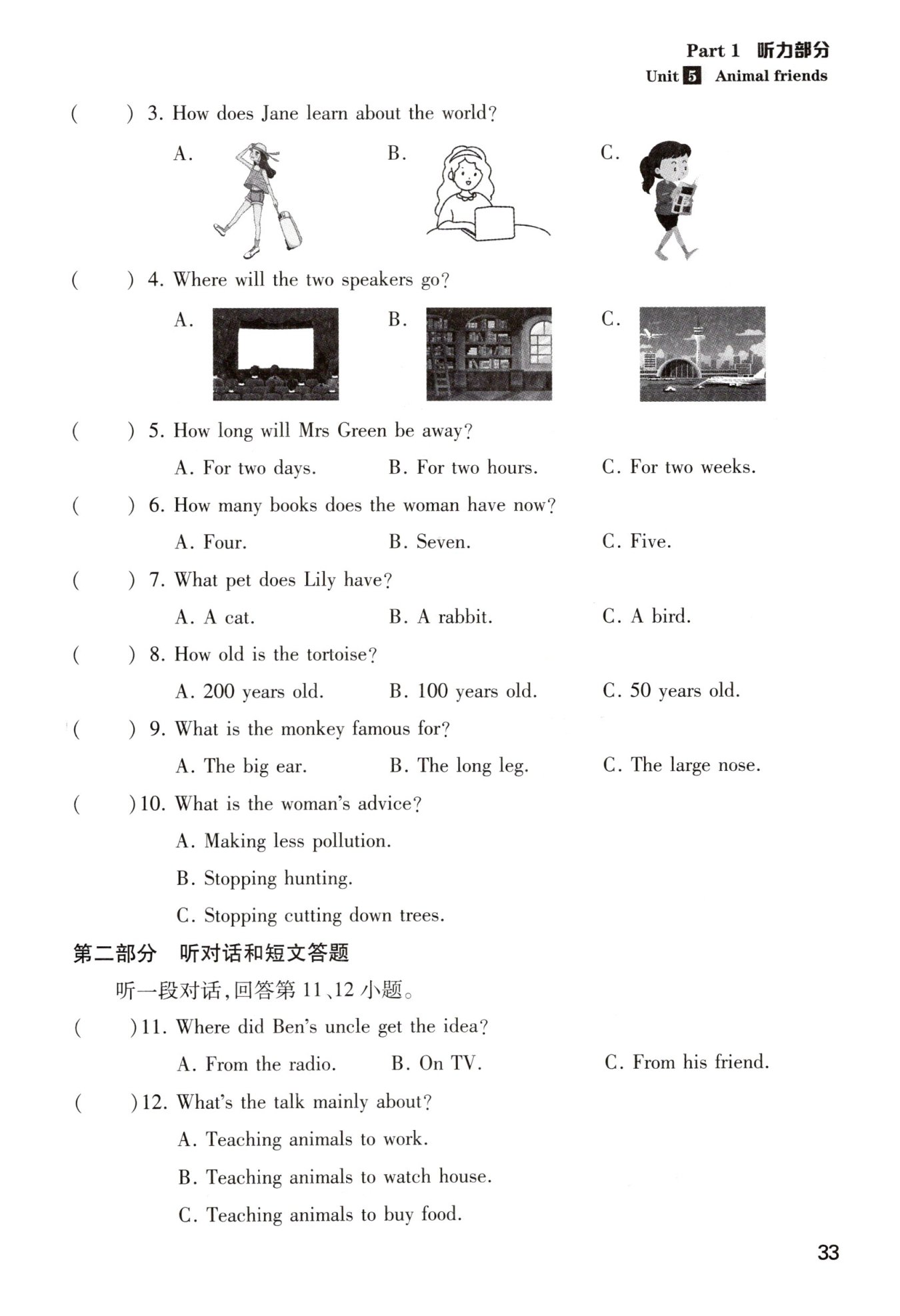 Part 1 听力部分
Unit 5 Animal friends

(　　) 3. How does Jane learn about the world?

A.　　B.　　C.

(　　) 4. Where will the two speakers go?

A.　　B.　　C.

(　　) 5. How long will Mrs Green be away?

A. For two days.　　B. For two hours.　　C. For two weeks.

(　　) 6. How many books does the woman have now?

A. Four.　　B. Seven.　　C. Five.

(　　) 7. What pet does Lily have?

A. A cat.　　B. A rabbit.　　C. A bird.

(　　) 8. How old is the tortoise?

A. 200 years old.　　B. 100 years old.　　C. 50 years old.

(　　) 9. What is the monkey famous for?

A. The big ear.　　B. The long leg.　　C. The large nose.

(　　)10. What is the woman's advice?

A. Making less pollution.

B. Stopping hunting.

C. Stopping cutting down trees.

第二部分　听对话和短文答题

听一段对话,回答第 11、12 小题。

(　　)11. Where did Ben's uncle get the idea?

A. From the radio.　　B. On TV.　　C. From his friend.

(　　)12. What's the talk mainly about?

A. Teaching animals to work.

B. Teaching animals to watch house.

C. Teaching animals to buy food.

33